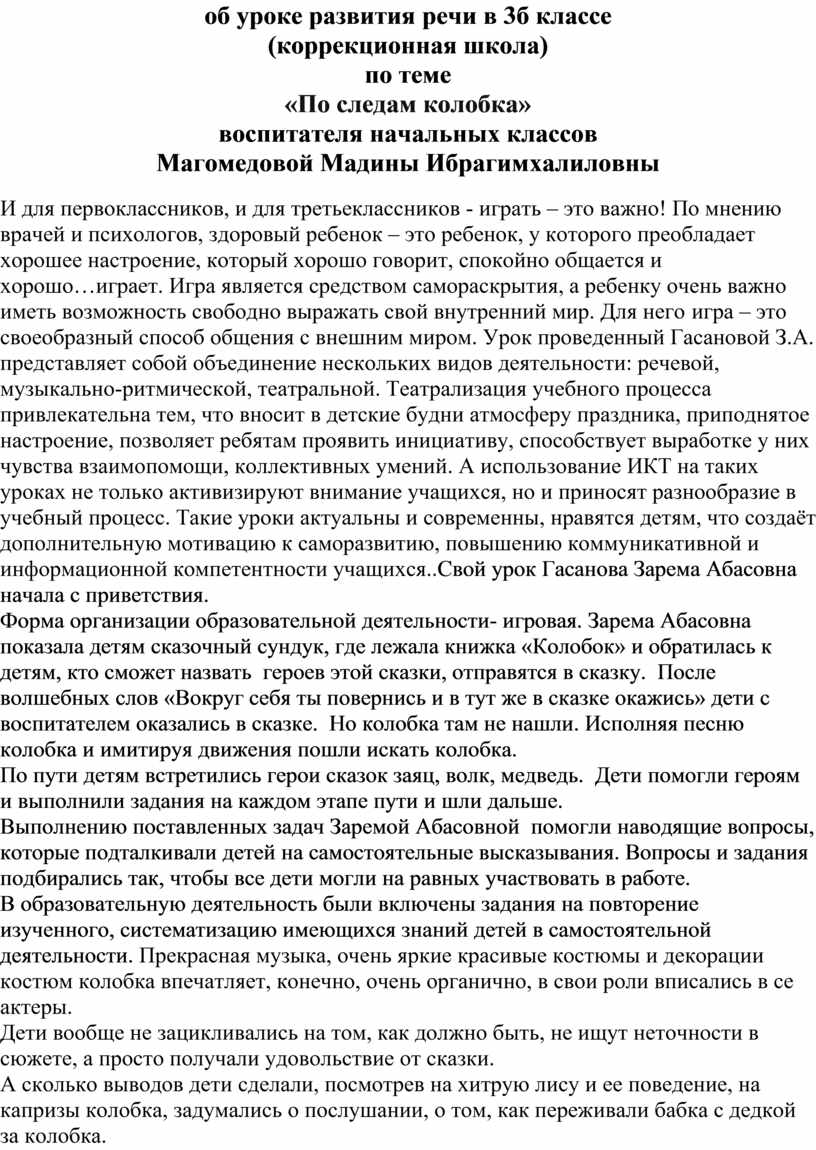 об уроке развития речи в 3б классе
(коррекционная школа)
по теме
«По следам колобка»
воспитателя начальных классов
Магомедовой Мадины Ибрагимхалиловны

И для первоклассников, и для третьеклассников - играть – это важно! По мнению врачей и психологов, здоровый ребенок – это ребенок, у которого преобладает хорошее настроение, который хорошо говорит, спокойно общается и хорошо…играет. Игра является средством самораскрытия, а ребенку очень важно иметь возможность свободно выражать свой внутренний мир. Для него игра – это своеобразный способ общения с внешним миром. Урок проведенный Гасановой З.А. представляет собой объединение нескольких видов деятельности: речевой, музыкально-ритмической, театральной. Театрализация учебного процесса привлекательна тем, что вносит в детские будни атмосферу праздника, приподнятое настроение, позволяет ребятам проявить инициативу, способствует выработке у них чувства взаимопомощи, коллективных умений. А использование ИКТ на таких уроках не только активизируют внимание учащихся, но и приносят разнообразие в учебный процесс. Такие уроки актуальны и современны, нравятся детям, что создаёт дополнительную мотивацию к саморазвитию, повышению коммуникативной и информационной компетентности учащихся..Свой урок Гасанова Зарема Абасовна начала с приветствия.
Форма организации образовательной деятельности- игровая. Зарема Абасовна показала детям сказочный сундук, где лежала книжка «Колобок» и обратилась к детям, кто сможет назвать героев этой сказки, отправятся в сказку. После волшебных слов «Вокруг себя ты повернись и в тут же в сказке окажись» дети с воспитателем оказались в сказке. Но колобка там не нашли. Исполняя песню колобка и имитируя движения пошли искать колобка.
По пути детям встретились герои сказок заяц, волк, медведь. Дети помогли героям и выполнили задания на каждом этапе пути и шли дальше.
Выполнению поставленных задач Заремой Абасовной помогли наводящие вопросы, которые подталкивали детей на самостоятельные высказывания. Вопросы и задания подбирались так, чтобы все дети могли на равных участвовать в работе.
В образовательную деятельность были включены задания на повторение изученного, систематизацию имеющихся знаний детей в самостоятельной деятельности. Прекрасная музыка, очень яркие красивые костюмы и декорации костюм колобка впечатляет, конечно, очень органично, в свои роли вписались в се актеры.
Дети вообще не зацикливались на том, как должно быть, не ищут неточности в сюжете, а просто получали удовольствие от сказки.
А сколько выводов дети сделали, посмотрев на хитрую лису и ее поведение, на капризы колобка, задумались о послушании, о том, как переживали бабка с дедкой за колобка.